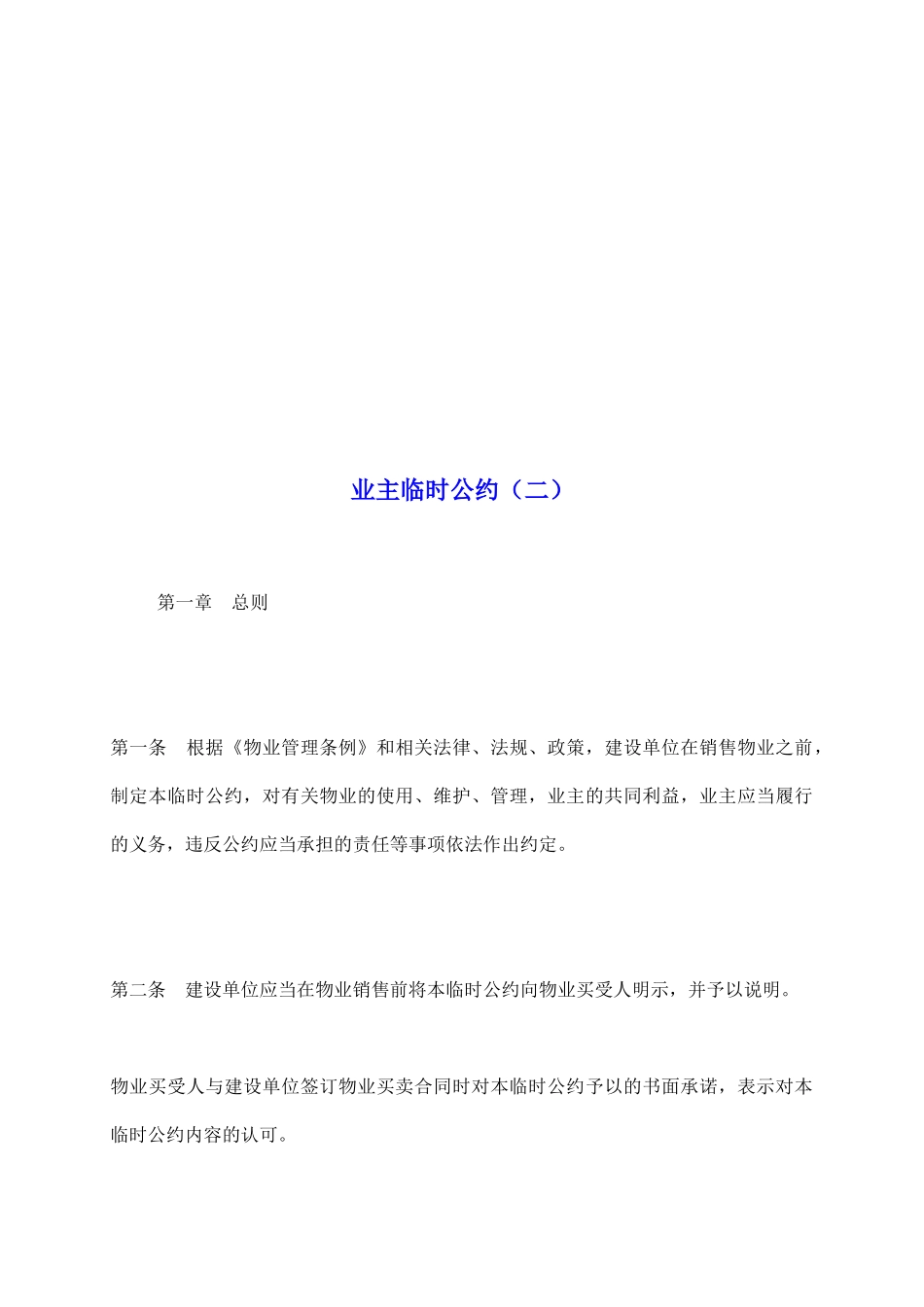 业主临时公约（二）

第一章　总则

第一条　根据《物业管理条例》和相关法律、法规、政策，建设单位在销售物业之前，制定本临时公约，对有关物业的使用、维护、管理，业主的共同利益，业主应当履行的义务，违反公约应当承担的责任等事项依法作出约定。

第二条　建设单位应当在物业销售前将本临时公约向物业买受人明示，并予以说明。

物业买受人与建设单位签订物业买卖合同时对本临时公约予以的书面承诺，表示对本临时公约内容的认可。